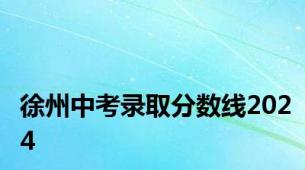 徐州中考录取分数线2024